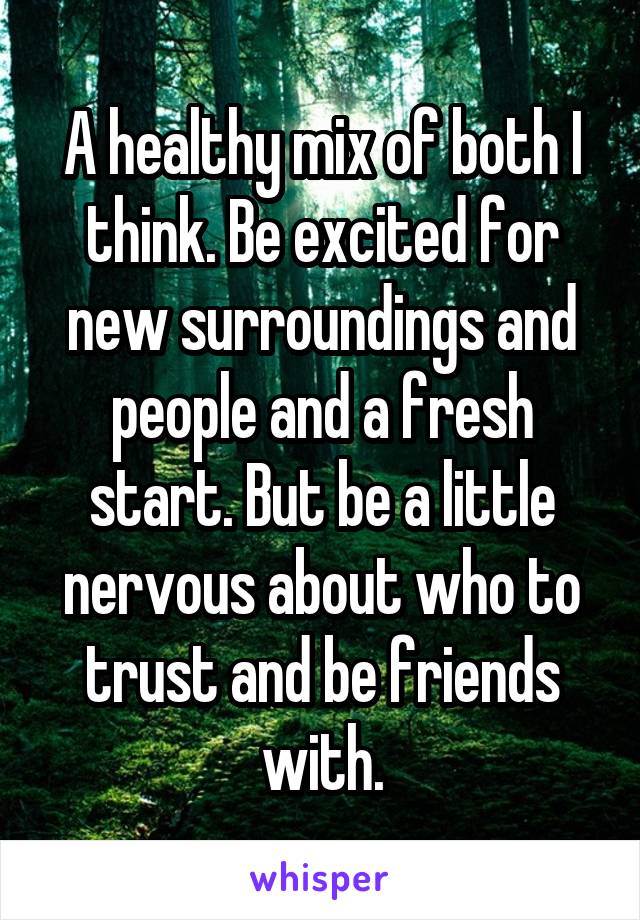 A healthy mix of both I think. Be excited for new surroundings and people and a fresh start. But be a little nervous about who to trust and be friends with.

whisper